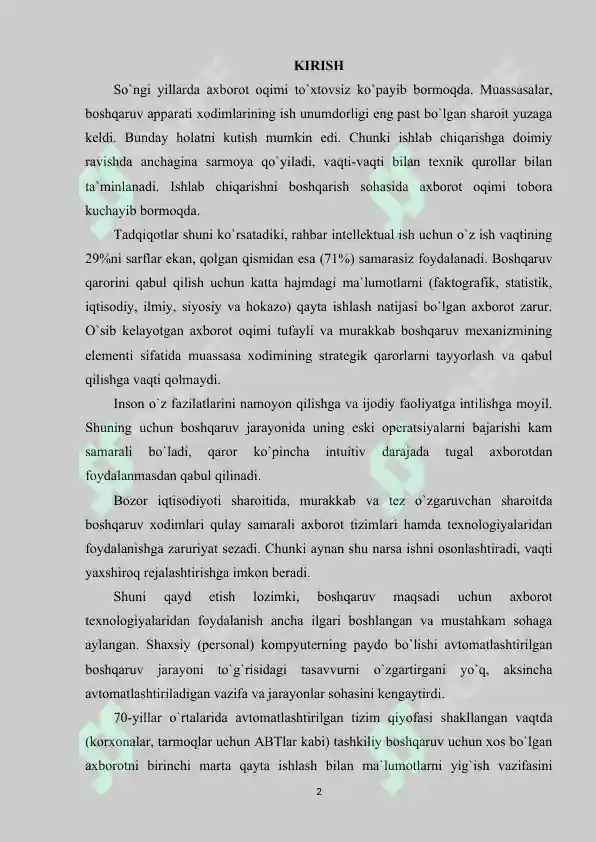 KIRISH

So`ngi yillarda axborot oqimi to`xtovsiz ko`payib bormoqda. Muassasalar, boshqaruv apparati xodimlarining ish unumdorligi eng past bo`lgan sharoit yuzaga keldi. Bunday holatni kutish mumkin edi. Chunki ishlab chiqarishga doimiy ravishda anchagina sarmoya qo`yiladi, vaqti-vaqti bilan texnik qurollar bilan ta`minlanadi. Ishlab chiqarishni boshqarish sohasida axborot oqimi tobora kuchayib bormoqda.

Tadqiqotlar shuni ko`rsatadiki, rahbar intellektual ish uchun o`z ish vaqtining 29%ni sarflar ekan, qolgan qismidan esa (71%) samarasiz foydalanadi. Boshqaruv qarorini qabul qilish uchun katta hajmdagi ma`lumotlarni (faktografik, statistik, iqtisodiy, ilmiy, siyosiy va hokazo) qayta ishlash natijasi bo`lgan axborot zarur. O`sib kelayotgan axborot oqimi tufayli va murakkab boshqaruv mexanizmining elementi sifatida muassasa xodimining strategik qarorlarni tayyorlash va qabul qilishga vaqti qolmaydi.

Inson o`z fazilatlarini namoyon qilishga va ijodiy faoliyatga intilishga moyil. Shuning uchun boshqaruv jarayonida uning eski operatsiyalarni bajarishi kam samarali bo`ladi, qaror ko`pincha intuitiv darajada tugal axborotdan foydalanmasdan qabul qilinadi.

Bozor iqtisodiyoti sharoitida, murakkab va tez o`zgaruvchan sharoitda boshqaruv xodimlari qulay samarali axborot tizimlari hamda texnologiyalaridan foydalanishga zaruriyat sezadi. Chunki aynan shu narsa ishni osonlashtiradi, vaqti yaxshiroq rejalashtirishga imkon beradi.

Shuni qayd etish lozimki, boshqaruv maqsadi uchun axborot texnologiyalaridan foydalanish ancha ilgari boshlangan va mustahkam sohaga aylangan. Shaxsiy (personal) kompyuterning paydo bo`lishi avtomatlashtirilgan boshqaruv jarayoni to`g`risidagi tasavvurni o`zgartirgani yo`q, aksincha avtomatlashtiriladigan vazifa va jarayonlar sohasini kengaytirdi.

70-yillar o`rtalarida avtomatlashtirilgan tizim qiyofasi shakllangan vaqtda (korxonalar, tarmoqlar uchun ABTlar kabi) tashkiliy boshqaruv uchun xos bo`lgan axborotni birinchi marta qayta ishlash bilan ma`lumotlarni yig`ish vazifasini

2